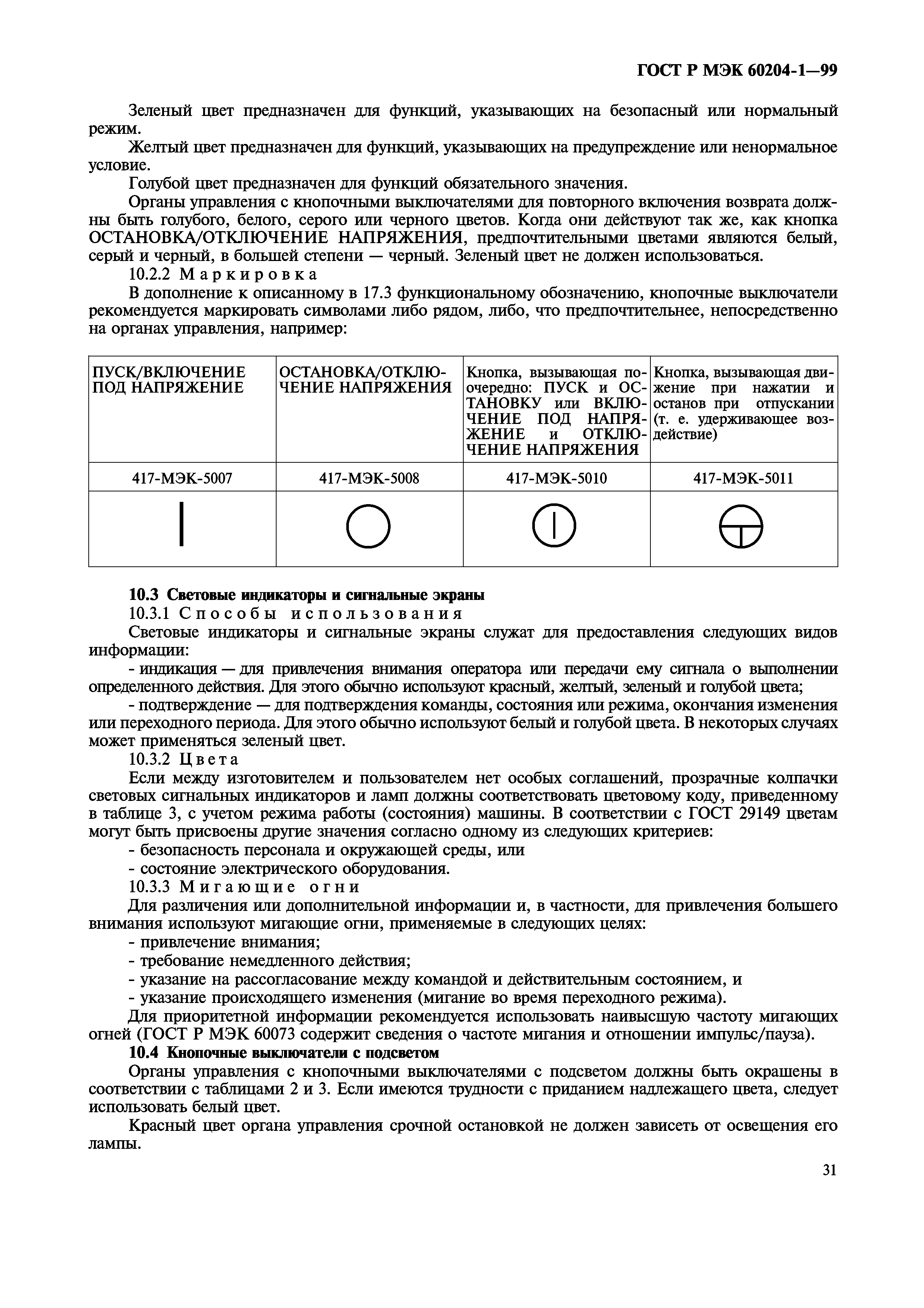 ГОСТ Р МЭК 60204-1—99

Зеленый цвет предназначен для функций, указывающих на безопасный или нормальный режим.

Желтый цвет предназначен для функций, указывающих на предупреждение или ненормальное условие.

Голубой цвет предназначен для функций обязательного значения.

Органы управления с кнопочными выключателями для повторного включения возврата должны быть голубого, белого, серого или черного цветов. Когда они действуют так же, как кнопка ОСТАНОВКА/ОТКЛЮЧЕНИЕ НАПРЯЖЕНИЯ, предпочтительными цветами являются белый, серый и черный, в большей степени — черный. Зеленый цвет не должен использоваться.

10.2.2 Маркировка

В дополнение к описанному в 17.3 функциональному обозначению, кнопочные выключатели рекомендуется маркировать символами либо рядом, либо, что предпочтительнее, непосредственно на органах управления, например:

| ПУСК/ВКЛЮЧЕНИЕ ПОД НАПРЯЖЕНИЕ | ОСТАНОВКА/ОТКЛЮЧЕНИЕ НАПРЯЖЕНИЯ | Кнопка, вызывающая поочередно: ПУСК и ОСТАНОВКУ или ВКЛЮЧЕНИЕ ПОД НАПРЯЖЕНИЕ и ОТКЛЮЧЕНИЕ НАПРЯЖЕНИЯ | Кнопка, вызывающая движение при нажатии и останов при отпускании (т. е. удерживающее воздействие) |
|---|---|---|---|
| 417-МЭК-5007 | 417-МЭК-5008 | 417-МЭК-5010 | 417-МЭК-5011 |
| | | | |

10.3 Световые индикаторы и сигнальные экраны

10.3.1 Способы использования

Световые индикаторы и сигнальные экраны служат для предоставления следующих видов информации:

- индикация — для привлечения внимания оператора или передачи ему сигнала о выполнении определенного действия. Для этого обычно используют красный, желтый, зеленый и голубой цвета;

- подтверждение — для подтверждения команды, состояния или режима, окончания изменения или переходного периода. Для этого обычно используют белый и голубой цвета. В некоторых случаях может применяться зеленый цвет.

10.3.2 Цвета

Если между изготовителем и пользователем нет особых соглашений, прозрачные колпачки световых сигнальных индикаторов и ламп должны соответствовать цветовому коду, приведенному в таблице 3, с учетом режима работы (состояния) машины. В соответствии с ГОСТ 29149 цветам могут быть присвоены другие значения согласно одному из следующих критериев:

- безопасность персонала и окружающей среды, или

- состояние электрического оборудования.

10.3.3 Мигающие огни

Для различения или дополнительной информации и, в частности, для привлечения большего внимания используют мигающие огни, применяемые в следующих целях:

- привлечение внимания;

- требование немедленного действия;

- указание на рассогласование между командой и действительным состоянием, и

- указание происходящего изменения (мигание во время переходного режима).

Для приоритетной информации рекомендуется использовать наивысшую частоту мигающих огней (ГОСТ Р МЭК 60073 содержит сведения о частоте мигания и отношении импульс/пауза).

10.4 Кнопочные выключатели с подсветом

Органы управления с кнопочными выключателями с подсветом должны быть окрашены в соответствии с таблицами 2 и 3. Если имеются трудности с приданием надлежащего цвета, следует использовать белый цвет.

Красный цвет органа управления срочной остановкой не должен зависеть от освещения его лампы.

31